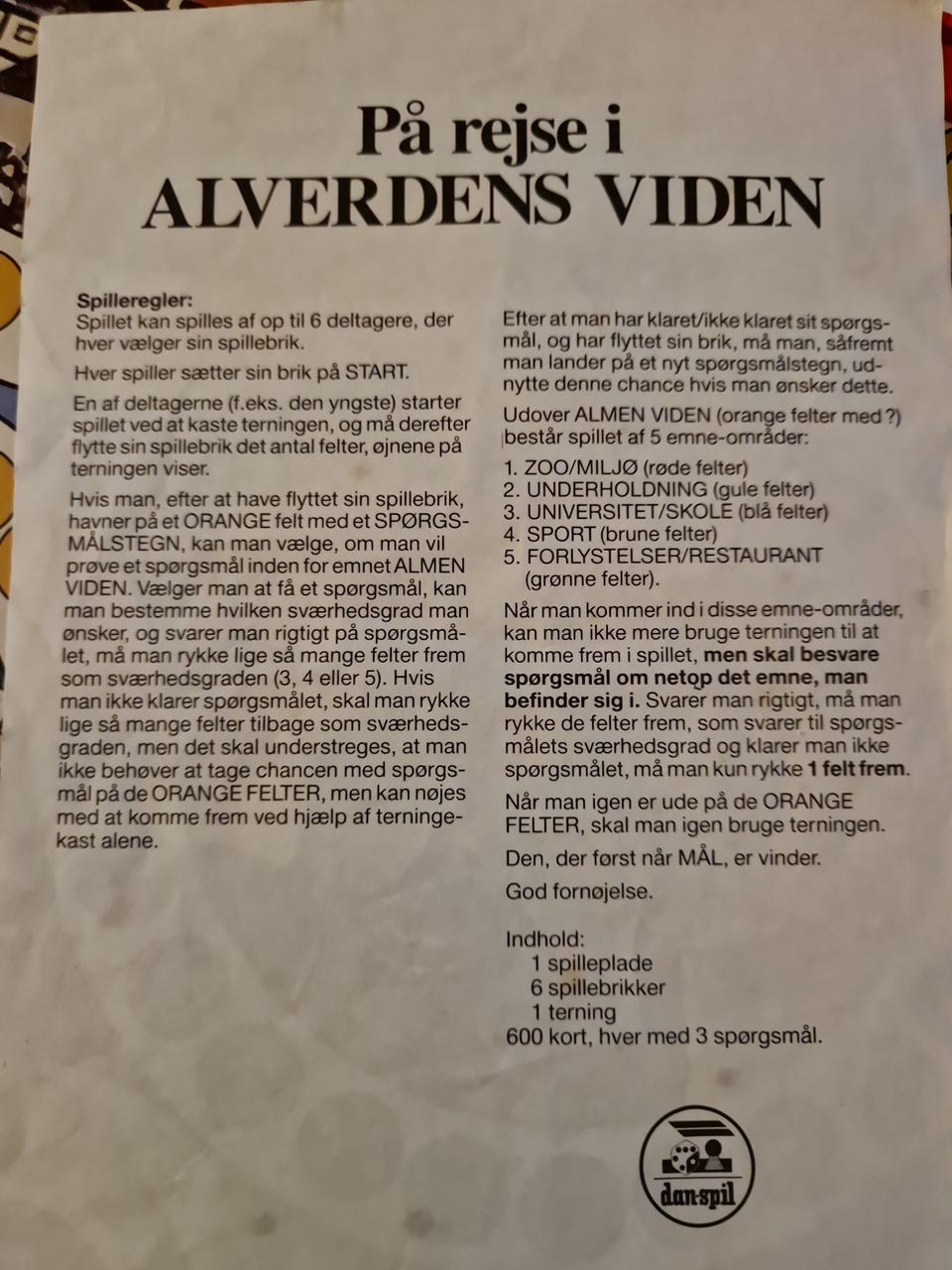 På rejse i
ALVERDENS VIDEN

Spilleregler:
Spillet kan spilles af op til 6 deltagere, der hver vælger sin spillebrik.

Hver spiller sætter sin brik på START.

En af deltagerne (f.eks. den yngste) starter spillet ved at kaste terningen, og må derefter flytte sin spillebrik det antal felter, øjnene på terningen viser.

Hvis man, efter at have flyttet sin spillebrik, havner på et ORANGE felt med et SPØRGSMÅLSTEGN, kan man vælge, om man vil prøve et spørgsmål inden for emnet ALMEN VIDEN. Vælger man at få et spørgsmål, kan man bestemme hvilken sværhedsgrad man ønsker, og svarer man rigtigt på spørgsmålet, må man rykke lige så mange felter frem som sværhedsgraden (3, 4 eller 5). Hvis man ikke klarer spørgsmålet, skal man rykke lige så mange felter tilbage som sværhedsgraden, men det skal understreges, at man ikke behøver at tage chancen med spørgsmål på de ORANGE FELTER, men kan nøjes med at komme frem ved hjælp af terningekast alene.

Efter at man har klaret/ikke klaret sit spørgsmål, og har flyttet sin brik, må man, såfremt man lander på et nyt spørgsmålstegn, udnytte denne chance hvis man ønsker dette.

Udover ALMEN VIDEN (orange felter med ?) består spillet af 5 emne-områder:

1. ZOO/MILJØ (røde felter)
2. UNDERHOLDNING (gule felter)
3. UNIVERSITET/SKOLE (blå felter)
4. SPORT (brune felter)
5. FORLYSTELSER/RESTAURANT (grønne felter).

Når man kommer ind i disse emne-områder, kan man ikke mere bruge terningen til at komme frem i spillet, men skal besvare spørgsmål om netop det emne, man befinder sig i. Svarer man rigtigt, må man rykke de felter frem, som svarer til spørgsmålets sværhedsgrad og klarer man ikke spørgsmålet, må man kun rykke 1 felt frem.

Når man igen er ude på de ORANGE FELTER, skal man igen bruge terningen.

Den, der først når MÅL, er vinder.

God fornøjelse.

Indhold:
1 spilleplade
6 spillebrikker
1 terning
600 kort, hver med 3 spørgsmål.

dan-spil